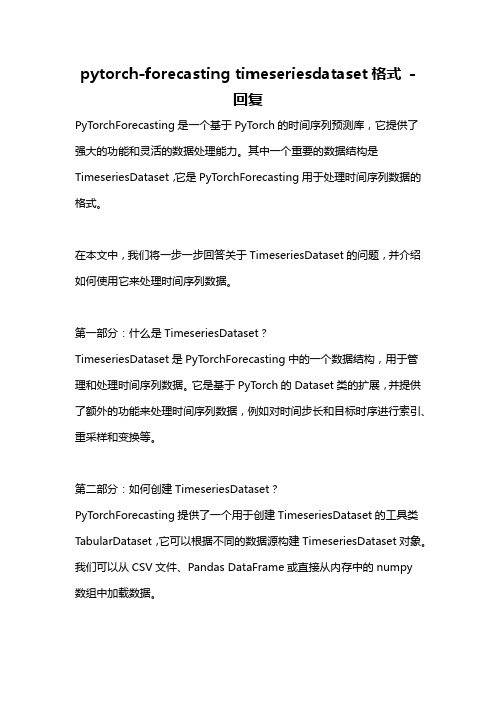 pytorch-forecasting timeseriesdataset 格式 - 回复

PyTorchForecasting 是一个基于 PyTorch 的时间序列预测库，它提供了强大的功能和灵活的数据处理能力。其中一个重要的数据结构是 TimeseriesDataset，它是 PyTorchForecasting 用于处理时间序列数据的格式。

在本文中，我们将一步一步回答关于 TimeseriesDataset 的问题，并介绍如何使用它来处理时间序列数据。

第一部分：什么是 TimeseriesDataset？
TimeseriesDataset 是 PyTorchForecasting 中的一个数据结构，用于管理和处理时间序列数据。它是基于 PyTorch 的 Dataset 类的扩展，并提供了额外的功能来处理时间序列数据，例如对时间步长和目标时序进行索引、重采样和变换等。

第二部分：如何创建 TimeseriesDataset？
PyTorchForecasting 提供了一个用于创建 TimeseriesDataset 的工具类 TabularDataset，它可以根据不同的数据源构建 TimeseriesDataset 对象。我们可以从 CSV 文件、Pandas DataFrame 或直接从内存中的 numpy 数组中加载数据。